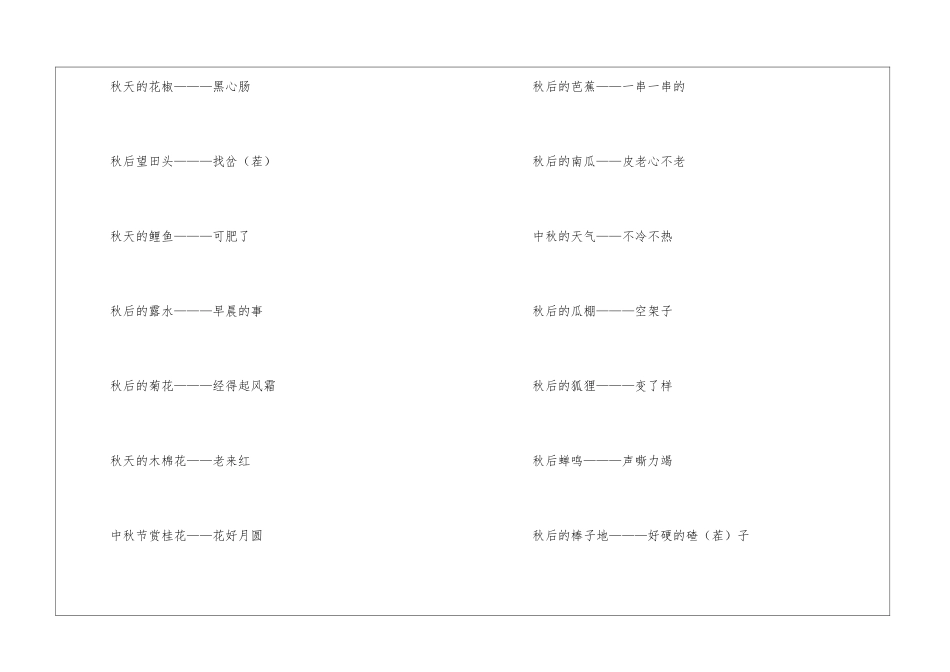 秋天的花椒———黑心肠

秋后望田头———找岔（茬）

秋天的鲤鱼———可肥了

秋后的露水———早晨的事

秋后的菊花———经得起风霜

秋天的木棉花——老来红

中秋节赏桂花——花好月圆

秋后的芭蕉——一串一串的

秋后的南瓜——皮老心不老

中秋的天气——不冷不热

秋后的瓜棚———空架子

秋后的狐狸———变了样

秋后蝉鸣———声嘶力竭

秋后的棒子地———好硬的碴（茬）子